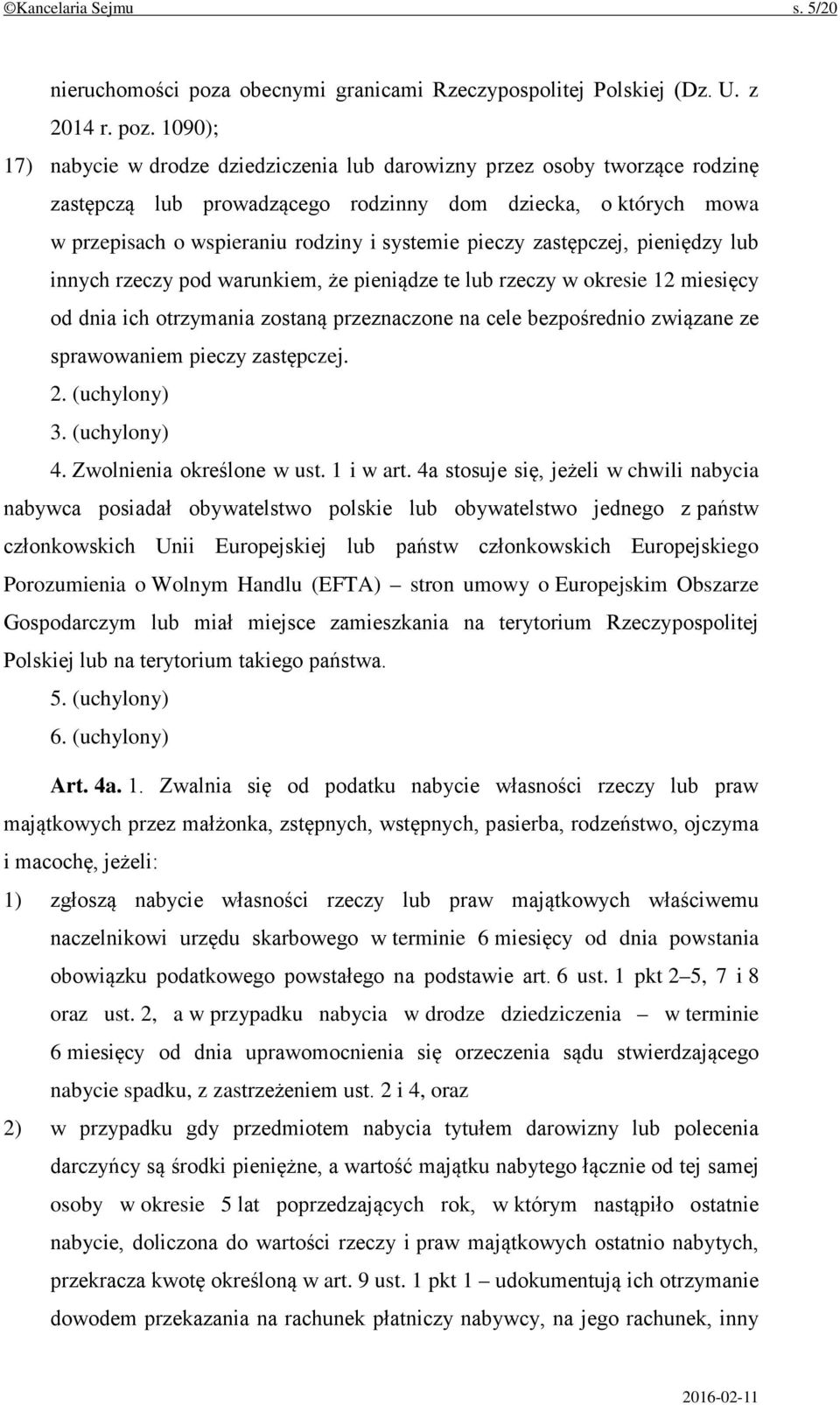 ©Kancelaria Sejmu s. 5/20

nieruchomości poza obecnymi granicami Rzeczypospolitej Polskiej (Dz. U. z 2014 r. poz. 1090);

17) nabycie w drodze dziedziczenia lub darowizny przez osoby tworzące rodzinę zastępczą lub prowadzącego rodzinny dom dziecka, o których mowa w przepisach o wspieraniu rodziny i systemie pieczy zastępczej, pieniędzy lub innych rzeczy pod warunkiem, że pieniądze te lub rzeczy w okresie 12 miesięcy od dnia ich otrzymania zostaną przeznaczone na cele bezpośrednio związane ze sprawowaniem pieczy zastępczej.

2. (uchylony)

3. (uchylony)

4. Zwolnienia określone w ust. 1 i w art. 4a stosuje się, jeżeli w chwili nabycia nabywca posiadał obywatelstwo polskie lub obywatelstwo jednego z państw członkowskich Unii Europejskiej lub państw członkowskich Europejskiego Porozumienia o Wolnym Handlu (EFTA) – stron umowy o Europejskim Obszarze Gospodarczym lub miał miejsce zamieszkania na terytorium Rzeczypospolitej Polskiej lub na terytorium takiego państwa.

5. (uchylony)

6. (uchylony)

Art. 4a. 1. Zwalnia się od podatku nabycie własności rzeczy lub praw majątkowych przez małżonka, zstępnych, wstępnych, pasierba, rodzeństwo, ojczyma i macochę, jeżeli:

1) zgłoszą nabycie własności rzeczy lub praw majątkowych właściwemu naczelnikowi urzędu skarbowego w terminie 6 miesięcy od dnia powstania obowiązku podatkowego powstałego na podstawie art. 6 ust. 1 pkt 2–5, 7 i 8 oraz ust. 2, a w przypadku nabycia w drodze dziedziczenia – w terminie 6 miesięcy od dnia uprawomocnienia się orzeczenia sądu stwierdzającego nabycie spadku, z zastrzeżeniem ust. 2 i 4, oraz

2) w przypadku gdy przedmiotem nabycia tytułem darowizny lub polecenia darczyńcy są środki pieniężne, a wartość majątku nabytego łącznie od tej samej osoby w okresie 5 lat poprzedzających rok, w którym nastąpiło ostatnie nabycie, doliczona do wartości rzeczy i praw majątkowych ostatnio nabytych, przekracza kwotę określoną w art. 9 ust. 1 pkt 1 – udokumentują ich otrzymanie dowodem przekazania na rachunek płatniczy nabywcy, na jego rachunek, inny

2016-02-11